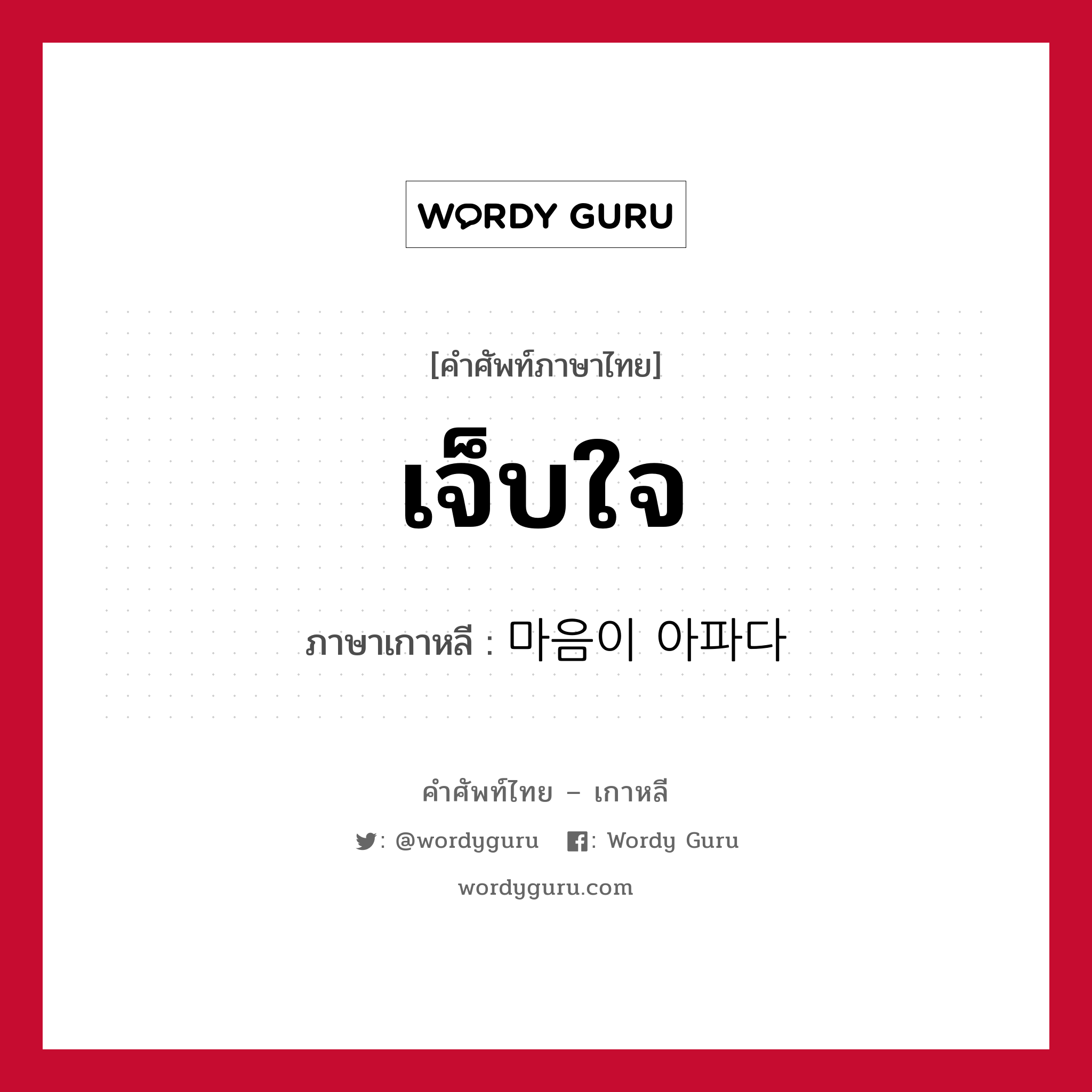 WORDY GURU

[คำศัพท์ภาษาไทย]

เจ็บใจ

ภาษาเกาหลี : 마음이 아파다

คำศัพท์ไทย – เกาหลี

: @wordyguru : Wordy Guru

wordyguru.com